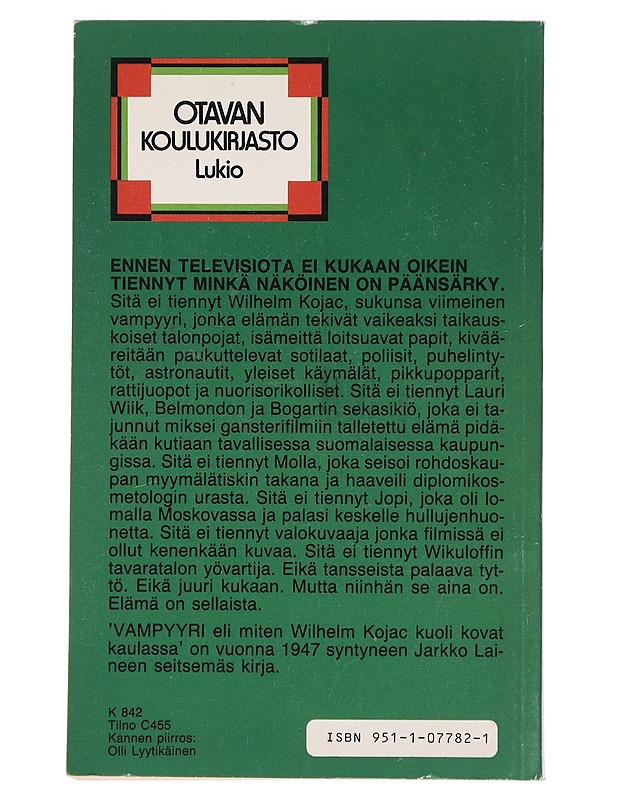 OTAVAN
KOULUKIRJASTO
Lukio

ENNEN TELEVISIOTA EI KUKAAN OIKEIN TIENNYT MINKÄ NÄKÖINEN ON PÄÄNSÄRKY.
Sitä ei tiennyt Wilhelm Kojac, sukunsa viimeinen vampyyri, jonka elämän tekivät vaikeaksi taikauskoiset talonpojat, isämeittä loitsuavat papit, kivääreitään paukuttelevat sotilaat, poliisit, puhelintytöt, astronautit, yleiset käymälät, pikkupopparit, rattijuopot ja nuorisorikolliset. Sitä ei tiennyt Lauri Wiik, Belmondon ja Bogartin sekasikiö, joka ei tajunnut miksei gansterifilmiin talletettu elämä pidäkään kutiaan tavallisessa suomalaisessa kaupungissa. Sitä ei tiennyt Molla, joka seisoi rohdoskaupan myymälätiskin takana ja haaveili diplomikosmetologin urasta. Sitä ei tiennyt Jopi, joka oli lomalla Moskovassa ja palasi keskelle hullujenhuonetta. Sitä ei tiennyt valokuvaaja jonka filmissä ei ollut kenenkään kuvaa. Sitä ei tiennyt Wikuloffin tavaratalon yövartija. Eikä tansseista palaava tyttö. Eikä juuri kukaan. Mutta niinhän se aina on. Elämä on sellaista.

'VAMPYYRI eli miten Wilhelm Kojac kuoli kovat kaulassa' on vuonna 1947 syntyneen Jarkko Laineen seitsemäs kirja.

K 842
Tilno C455
Kannen piirros:
Olli Lyytikäinen

ISBN 951-1-07782-1